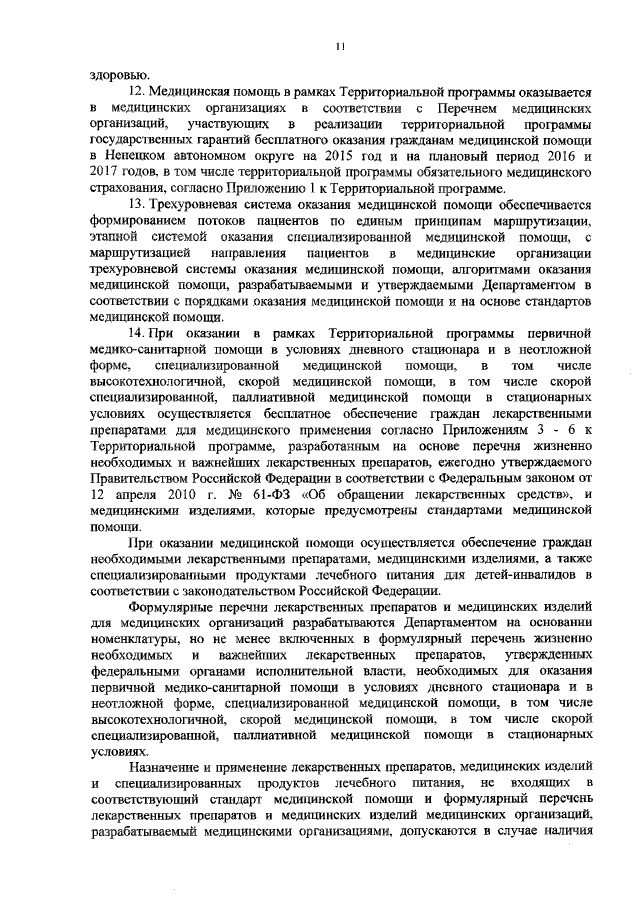 11

здоровью.

12. Медицинская помощь в рамках Территориальной программы оказывается в медицинских организациях в соответствии с Перечнем медицинских организаций, участвующих в реализации территориальной программы государственных гарантий бесплатного оказания гражданам медицинской помощи в Ненецком автономном округе на 2015 год и на плановый период 2016 и 2017 годов, в том числе территориальной программы обязательного медицинского страхования, согласно Приложению 1 к Территориальной программе.

13. Трехуровневая система оказания медицинской помощи обеспечивается формированием потоков пациентов по единым принципам маршрутизации, этапной системой оказания специализированной медицинской помощи, с маршрутизацией направления пациентов в медицинские организации трехуровневой системы оказания медицинской помощи, алгоритмами оказания медицинской помощи, разрабатываемыми и утверждаемыми Департаментом в соответствии с порядками оказания медицинской помощи и на основе стандартов медицинской помощи.

14. При оказании в рамках Территориальной программы первичной медико-санитарной помощи в условиях дневного стационара и в неотложной форме, специализированной медицинской помощи, в том числе высокотехнологичной, скорой медицинской помощи, в том числе скорой специализированной, паллиативной медицинской помощи в стационарных условиях осуществляется бесплатное обеспечение граждан лекарственными препаратами для медицинского применения согласно Приложениям 3 - 6 к Территориальной программе, разработанным на основе перечня жизненно необходимых и важнейших лекарственных препаратов, ежегодно утверждаемого Правительством Российской Федерации в соответствии с Федеральным законом от 12 апреля 2010 г. № 61-ФЗ «Об обращении лекарственных средств», и медицинскими изделиями, которые предусмотрены стандартами медицинской помощи.

При оказании медицинской помощи осуществляется обеспечение граждан необходимыми лекарственными препаратами, медицинскими изделиями, а также специализированными продуктами лечебного питания для детей-инвалидов в соответствии с законодательством Российской Федерации.

Формулярные перечни лекарственных препаратов и медицинских изделий для медицинских организаций разрабатываются Департаментом на основании номенклатуры, но не менее включенных в формулярный перечень жизненно необходимых и важнейших лекарственных препаратов, утвержденных федеральными органами исполнительной власти, необходимых для оказания первичной медико-санитарной помощи в условиях дневного стационара и в неотложной форме, специализированной медицинской помощи, в том числе высокотехнологичной, скорой медицинской помощи, в том числе скорой специализированной, паллиативной медицинской помощи в стационарных условиях.

Назначение и применение лекарственных препаратов, медицинских изделий и специализированных продуктов лечебного питания, не входящих в соответствующий стандарт медицинской помощи и формулярный перечень лекарственных препаратов и медицинских изделий медицинских организаций, разрабатываемый медицинскими организациями, допускаются в случае наличия